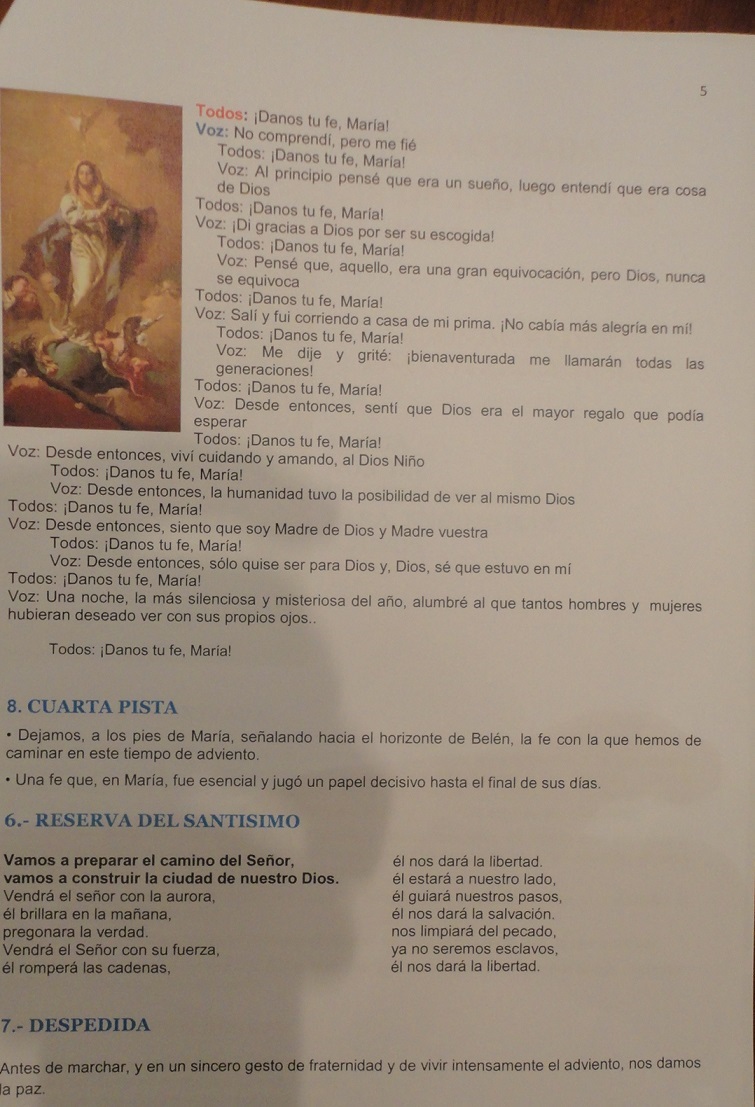 5

Todos: ¡Danos tu fe, María!
Voz: No comprendí, pero me fié
Todos: ¡Danos tu fe, María!
Voz: Al principio pensé que era un sueño, luego entendí que era cosa de Dios
Todos: ¡Danos tu fe, María!
Voz: ¡Di gracias a Dios por ser su escogida!
Todos: ¡Danos tu fe, María!
Voz: Pensé que, aquello, era una gran equivocación, pero Dios, nunca se equivoca
Todos: ¡Danos tu fe, María!
Voz: Salí y fui corriendo a casa de mi prima. ¡No cabía más alegría en mí!
Todos: ¡Danos tu fe, María!
Voz: Me dije y grité: ¡bienaventurada me llamarán todas las generaciones!
Todos: ¡Danos tu fe, María!
Voz: Desde entonces, sentí que Dios era el mayor regalo que podía esperar
Todos: ¡Danos tu fe, María!
Voz: Desde entonces, viví cuidando y amando, al Dios Niño
Todos: ¡Danos tu fe, María!
Voz: Desde entonces, la humanidad tuvo la posibilidad de ver al mismo Dios
Todos: ¡Danos tu fe, María!
Voz: Desde entonces, siento que soy Madre de Dios y Madre vuestra
Todos: ¡Danos tu fe, María!
Voz: Desde entonces, sólo quise ser para Dios y, Dios, sé que estuvo en mí
Todos: ¡Danos tu fe, María!
Voz: Una noche, la más silenciosa y misteriosa del año, alumbré al que tantos hombres y mujeres hubieran deseado ver con sus propios ojos..

Todos: ¡Danos tu fe, María!

8. CUARTA PISTA

• Dejamos, a los pies de María, señalando hacia el horizonte de Belén, la fe con la que hemos de caminar en este tiempo de adviento.

• Una fe que, en María, fue esencial y jugó un papel decisivo hasta el final de sus días.

6.- RESERVA DEL SANTISIMO

Vamos a preparar el camino del Señor,
vamos a construir la ciudad de nuestro Dios.
Vendrá el señor con la aurora,
él brillara en la mañana,
pregonara la verdad.
Vendrá el Señor con su fuerza,
él romperá las cadenas,

él nos dará la libertad.
él estará a nuestro lado,
él guiará nuestros pasos,
él nos dará la salvación.
nos limpiará del pecado,
ya no seremos esclavos,
él nos dará la libertad.

7.- DESPEDIDA

Antes de marchar, y en un sincero gesto de fraternidad y de vivir intensamente el adviento, nos damos la paz.